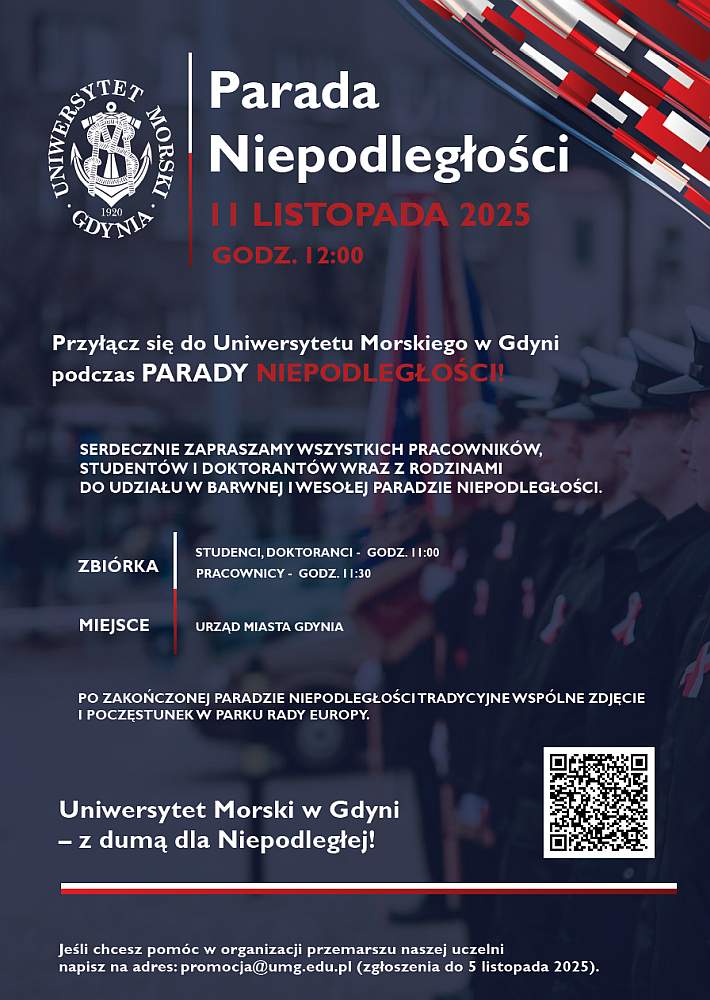 UNIWERSYTET MORSKI GDYNIA 1920

Parada Niepodległości

11 LISTOPADA 2025

GODZ. 12:00

Przyłącz się do Uniwersytetu Morskiego w Gdyni podczas PARADY NIEPODLEGŁOŚCI!

SERDECZNIE ZAPRASZAMY WSZYSTKICH PRACOWNIKÓW, STUDENTÓW I DOKTORANTÓW WRAZ Z RODZINAMI DO UDZIAŁU W BARWNEJ I WESOŁEJ PARADZIE NIEPODLEGŁOŚCI.

ZBIÓRKA

STUDENCI, DOKTORANCI - GODZ. 11:00
PRACOWNICY - GODZ. 11:30

MIEJSCE

URZĄD MIASTA GDYNIA

PO ZAKOŃCZONEJ PARADZIE NIEPODLEGŁOŚCI TRADYCYJNE WSPÓLNE ZDJĘCIE I POCZĘSTUNEK W PARKU RADY EUROPY.

Uniwersytet Morski w Gdyni – z dumą dla Niepodległej!

Jeśli chcesz pomóc w organizacji przemarszu naszej uczelni napisz na adres: promocja@umg.edu.pl (zgłoszenia do 5 listopada 2025).